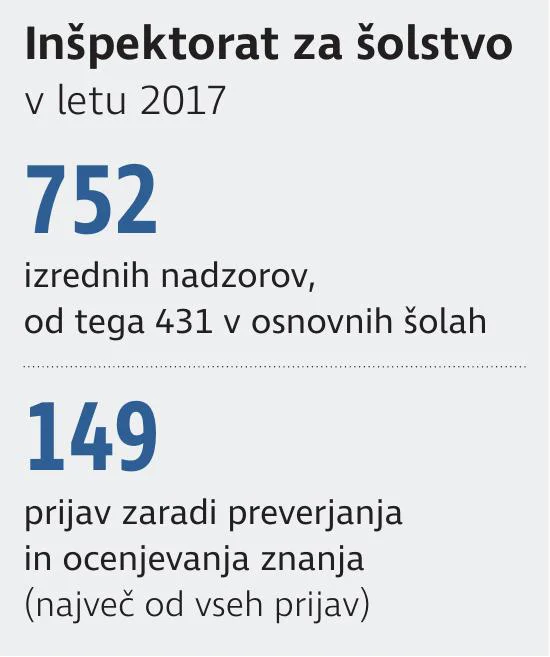 Inšpektorat za šolstvo
v letu 2017

752
izrednih nadzorov, od tega 431 v osnovnih šolah

149
prijav zaradi preverjanja in ocenjevanja znanja (največ od vseh prijav)